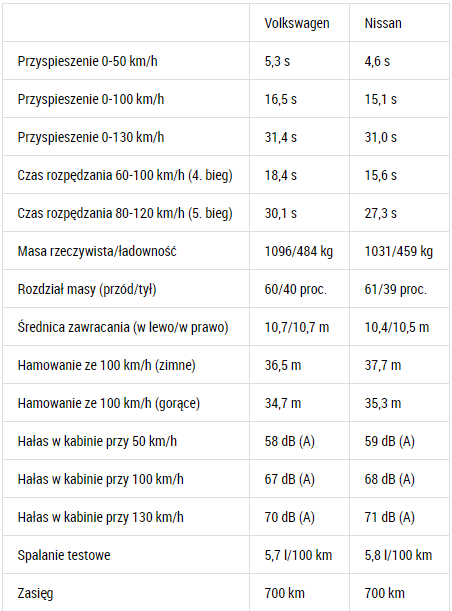 | | Volkswagen | Nissan |
|---|---|---|
| Przyspieszenie 0-50 km/h | 5,3 s | 4,6 s |
| Przyspieszenie 0-100 km/h | 16,5 s | 15,1 s |
| Przyspieszenie 0-130 km/h | 31,4 s | 31,0 s |
| Czas rozpędzania 60-100 km/h (4. bieg) | 18,4 s | 15,6 s |
| Czas rozpędzania 80-120 km/h (5. bieg) | 30,1 s | 27,3 s |
| Masa rzeczywista/ładowność | 1096/484 kg | 1031/459 kg |
| Rozdział masy (przód/tył) | 60/40 proc. | 61/39 proc. |
| Średnica zawracania (w lewo/w prawo) | 10,7/10,7 m | 10,4/10,5 m |
| Hamowanie ze 100 km/h (zimne) | 36,5 m | 37,7 m |
| Hamowanie ze 100 km/h (gorące) | 34,7 m | 35,3 m |
| Hałas w kabinie przy 50 km/h | 58 dB (A) | 59 dB (A) |
| Hałas w kabinie przy 100 km/h | 67 dB (A) | 68 dB (A) |
| Hałas w kabinie przy 130 km/h | 70 dB (A) | 71 dB (A) |
| Spalanie testowe | 5,7 l/100 km | 5,8 l/100 km |
| Zasięg | 700 km | 700 km |